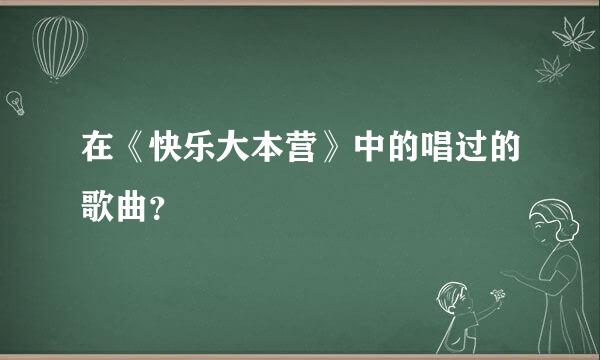 在《快乐大本营》中的唱过的歌曲？